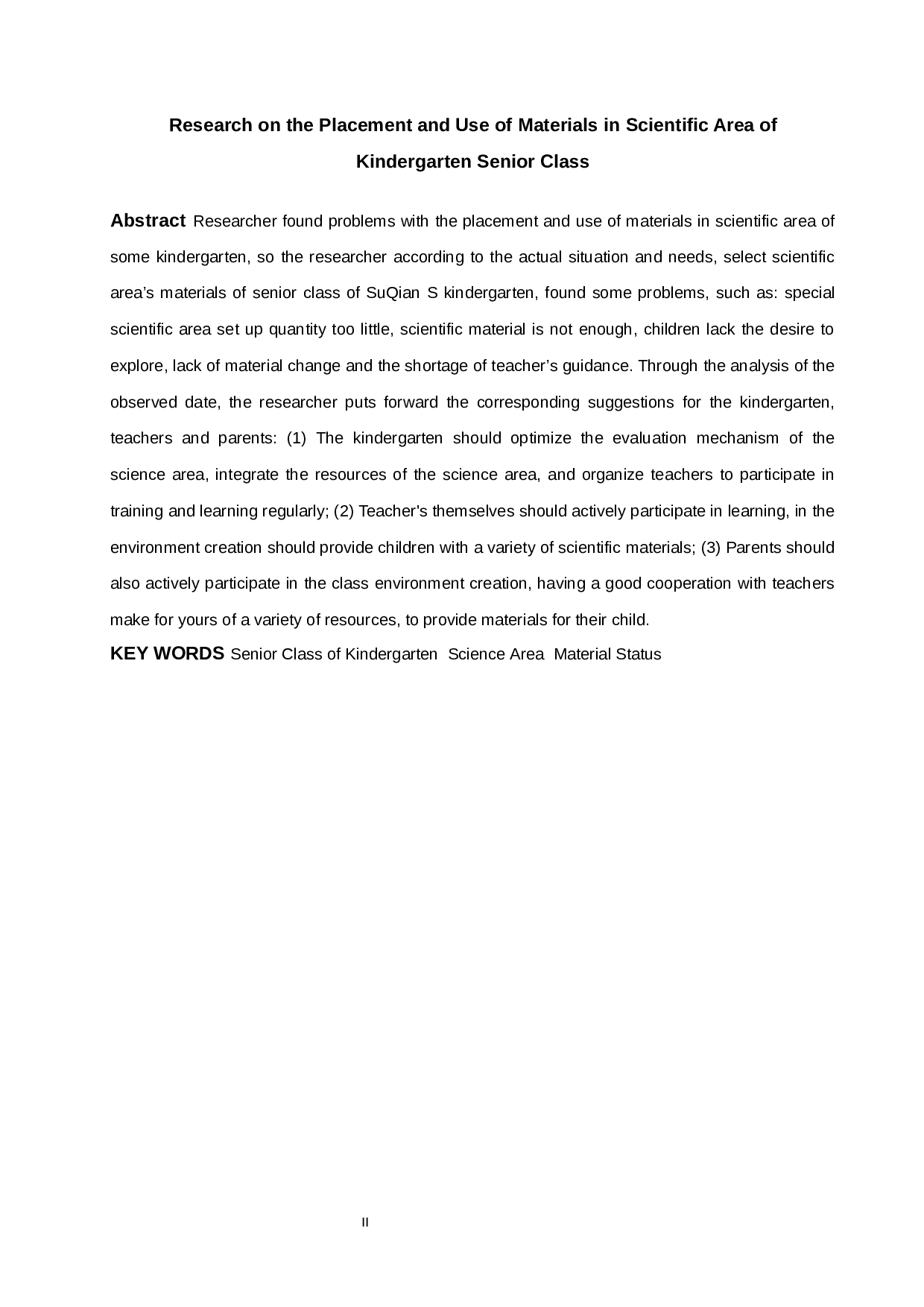 Research on the Placement and Use of Materials in Scientific Area of Kindergarten Senior Class

Abstract Researcher found problems with the placement and use of materials in scientific area of some kindergarten, so the researcher according to the actual situation and needs, select scientific area's materials of senior class of SuQian S kindergarten, found some problems, such as: special scientific area set up quantity too little, scientific material is not enough, children lack the desire to explore, lack of material change and the shortage of teacher's guidance. Through the analysis of the observed date, the researcher puts forward the corresponding suggestions for the kindergarten, teachers and parents: (1) The kindergarten should optimize the evaluation mechanism of the science area, integrate the resources of the science area, and organize teachers to participate in training and learning regularly; (2) Teacher's themselves should actively participate in learning, in the environment creation should provide children with a variety of scientific materials; (3) Parents should also actively participate in the class environment creation, having a good cooperation with teachers make for yours of a variety of resources, to provide materials for their child.

KEY WORDS Senior Class of Kindergarten Science Area Material Status

II